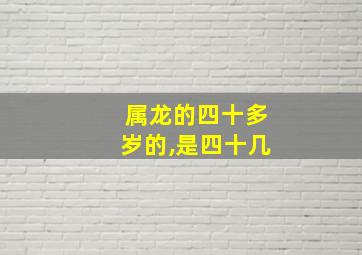 属龙的四十多岁的,是四十几